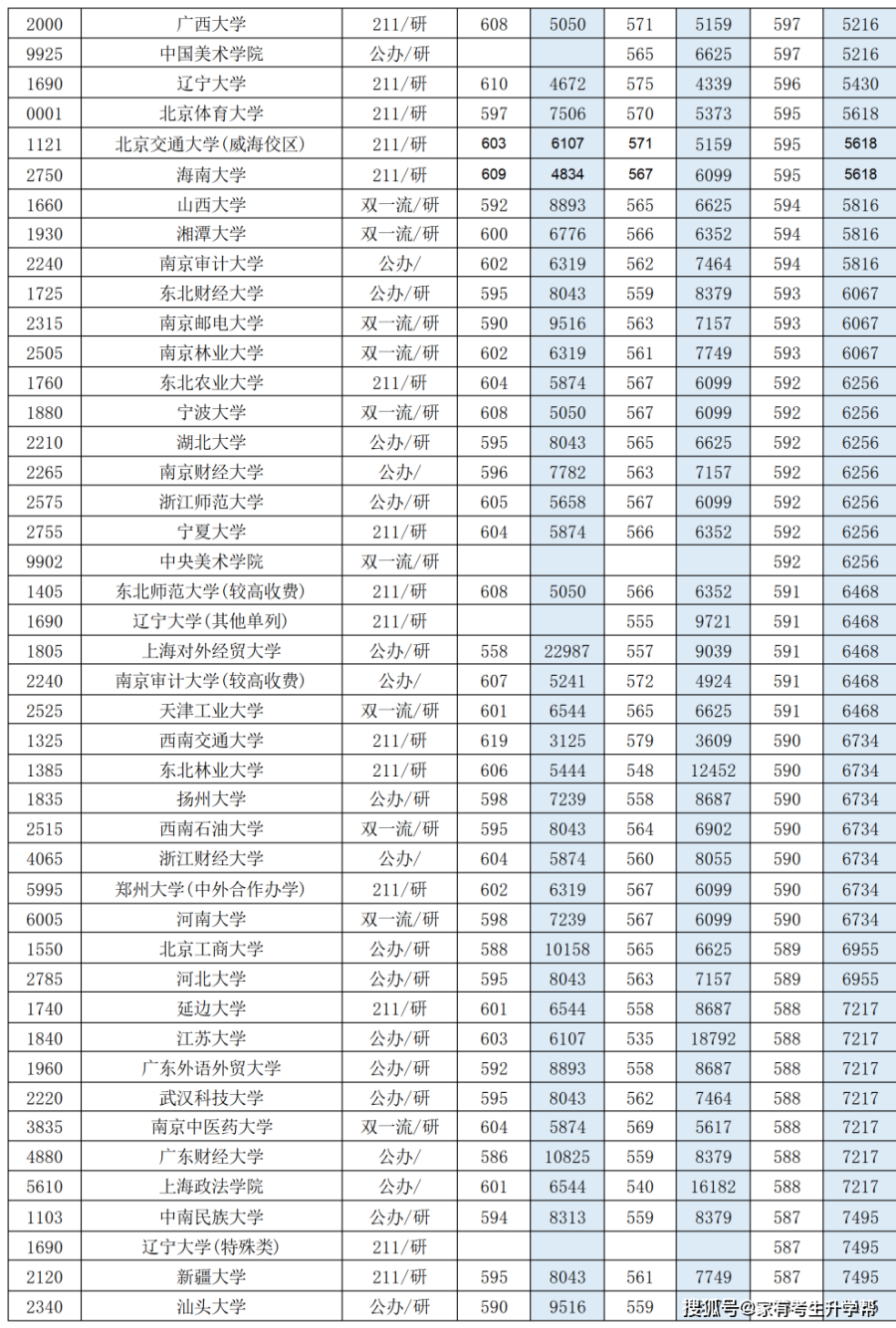 | 2000 | 广西大学 | 211/研 | 608 | 5050 | 571 | 5159 | 597 | 5216 |
|---|---|---|---|---|---|---|---|---|
| 9925 | 中国美术学院 | 公办/研 | | | 565 | 6625 | 597 | 5216 |
| 1690 | 辽宁大学 | 211/研 | 610 | 4672 | 575 | 4339 | 596 | 5430 |
| 0001 | 北京体育大学 | 211/研 | 597 | 7506 | 570 | 5373 | 595 | 5618 |
| 1121 | 北京交通大学(威海校区) | 211/研 | 603 | 6107 | 571 | 5159 | 595 | 5618 |
| 2750 | 海南大学 | 211/研 | 609 | 4834 | 567 | 6099 | 595 | 5618 |
| 1660 | 山西大学 | 双一流/研 | 592 | 8893 | 565 | 6625 | 594 | 5816 |
| 1930 | 湘潭大学 | 双一流/研 | 600 | 6776 | 566 | 6352 | 594 | 5816 |
| 2240 | 南京审计大学 | 公办/ | 602 | 6319 | 562 | 7464 | 594 | 5816 |
| 1725 | 东北财经大学 | 公办/研 | 595 | 8043 | 559 | 8379 | 593 | 6067 |
| 2315 | 南京邮电大学 | 双一流/研 | 590 | 9516 | 563 | 7157 | 593 | 6067 |
| 2505 | 南京林业大学 | 双一流/研 | 602 | 6319 | 561 | 7749 | 593 | 6067 |
| 1760 | 东北农业大学 | 211/研 | 604 | 5874 | 567 | 6099 | 592 | 6256 |
| 1880 | 宁波大学 | 双一流/研 | 608 | 5050 | 567 | 6099 | 592 | 6256 |
| 2210 | 湖北大学 | 公办/研 | 595 | 8043 | 565 | 6625 | 592 | 6256 |
| 2265 | 南京财经大学 | 公办/ | 596 | 7782 | 563 | 7157 | 592 | 6256 |
| 2575 | 浙江师范大学 | 公办/研 | 605 | 5658 | 567 | 6099 | 592 | 6256 |
| 2755 | 宁夏大学 | 211/研 | 604 | 5874 | 566 | 6352 | 592 | 6256 |
| 9902 | 中央美术学院 | 双一流/研 | | | | | 592 | 6256 |
| 1405 | 东北师范大学(较高收费) | 211/研 | 608 | 5050 | 566 | 6352 | 591 | 6468 |
| 1690 | 辽宁大学(其他单列) | 211/研 | | | 555 | 9721 | 591 | 6468 |
| 1805 | 上海对外经贸大学 | 公办/研 | 558 | 22987 | 557 | 9039 | 591 | 6468 |
| 2240 | 南京审计大学(较高收费) | 公办/ | 607 | 5241 | 572 | 4924 | 591 | 6468 |
| 2525 | 天津工业大学 | 双一流/研 | 601 | 6544 | 565 | 6625 | 591 | 6468 |
| 1325 | 西南交通大学 | 211/研 | 619 | 3125 | 579 | 3609 | 590 | 6734 |
| 1385 | 东北林业大学 | 211/研 | 606 | 5444 | 548 | 12452 | 590 | 6734 |
| 1835 | 扬州大学 | 公办/研 | 598 | 7239 | 558 | 8687 | 590 | 6734 |
| 2515 | 西南石油大学 | 双一流/研 | 595 | 8043 | 564 | 6902 | 590 | 6734 |
| 4065 | 浙江财经大学 | 公办/ | 604 | 5874 | 560 | 8055 | 590 | 6734 |
| 5995 | 郑州大学(中外合作办学) | 211/研 | 602 | 6319 | 567 | 6099 | 590 | 6734 |
| 6005 | 河南大学 | 双一流/研 | 598 | 7239 | 567 | 6099 | 590 | 6734 |
| 1550 | 北京工商大学 | 公办/研 | 588 | 10158 | 565 | 6625 | 589 | 6955 |
| 2785 | 河北大学 | 公办/研 | 595 | 8043 | 563 | 7157 | 589 | 6955 |
| 1740 | 延边大学 | 211/研 | 601 | 6544 | 558 | 8687 | 588 | 7217 |
| 1840 | 江苏大学 | 公办/研 | 603 | 6107 | 535 | 18792 | 588 | 7217 |
| 1960 | 广东外语外贸大学 | 公办/研 | 592 | 8893 | 558 | 8687 | 588 | 7217 |
| 2220 | 武汉科技大学 | 公办/研 | 595 | 8043 | 562 | 7464 | 588 | 7217 |
| 3835 | 南京中医药大学 | 双一流/研 | 604 | 5874 | 569 | 5617 | 588 | 7217 |
| 4880 | 广东财经大学 | 公办/ | 586 | 10825 | 559 | 8379 | 588 | 7217 |
| 5610 | 上海政法学院 | 公办/ | 601 | 6544 | 540 | 16182 | 588 | 7217 |
| 1103 | 中南民族大学 | 公办/研 | 594 | 8313 | 559 | 8379 | 587 | 7495 |
| 1690 | 辽宁大学(特殊类) | 211/研 | | | | | 587 | 7495 |
| 2120 | 新疆大学 | 211/研 | 595 | 8043 | 561 | 7749 | 587 | 7495 |
| 2340 | 汕头大学 | 公办/研 | 590 | 9516 | 559 | | | |

搜狐号@家有考生升学帮